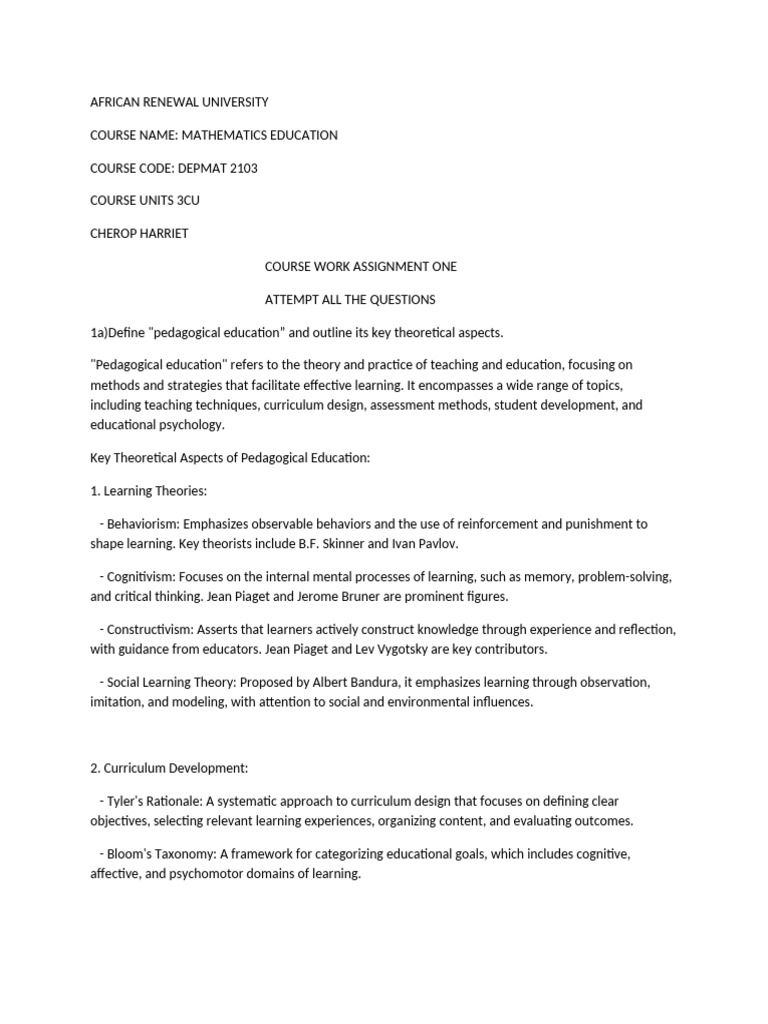 AFRICAN RENEWAL UNIVERSITY

COURSE NAME: MATHEMATICS EDUCATION

COURSE CODE: DEPMAT 2103

COURSE UNITS 3CU

CHEROP HARRIET

COURSE WORK ASSIGNMENT ONE

ATTEMPT ALL THE QUESTIONS

1a)Define "pedagogical education" and outline its key theoretical aspects.

"Pedagogical education" refers to the theory and practice of teaching and education, focusing on methods and strategies that facilitate effective learning. It encompasses a wide range of topics, including teaching techniques, curriculum design, assessment methods, student development, and educational psychology.

Key Theoretical Aspects of Pedagogical Education:

1. Learning Theories:

- Behaviorism: Emphasizes observable behaviors and the use of reinforcement and punishment to shape learning. Key theorists include B.F. Skinner and Ivan Pavlov.

- Cognitivism: Focuses on the internal mental processes of learning, such as memory, problem-solving, and critical thinking. Jean Piaget and Jerome Bruner are prominent figures.

- Constructivism: Asserts that learners actively construct knowledge through experience and reflection, with guidance from educators. Jean Piaget and Lev Vygotsky are key contributors.

- Social Learning Theory: Proposed by Albert Bandura, it emphasizes learning through observation, imitation, and modeling, with attention to social and environmental influences.

2. Curriculum Development:

- Tyler's Rationale: A systematic approach to curriculum design that focuses on defining clear objectives, selecting relevant learning experiences, organizing content, and evaluating outcomes.

- Bloom's Taxonomy: A framework for categorizing educational goals, which includes cognitive, affective, and psychomotor domains of learning.